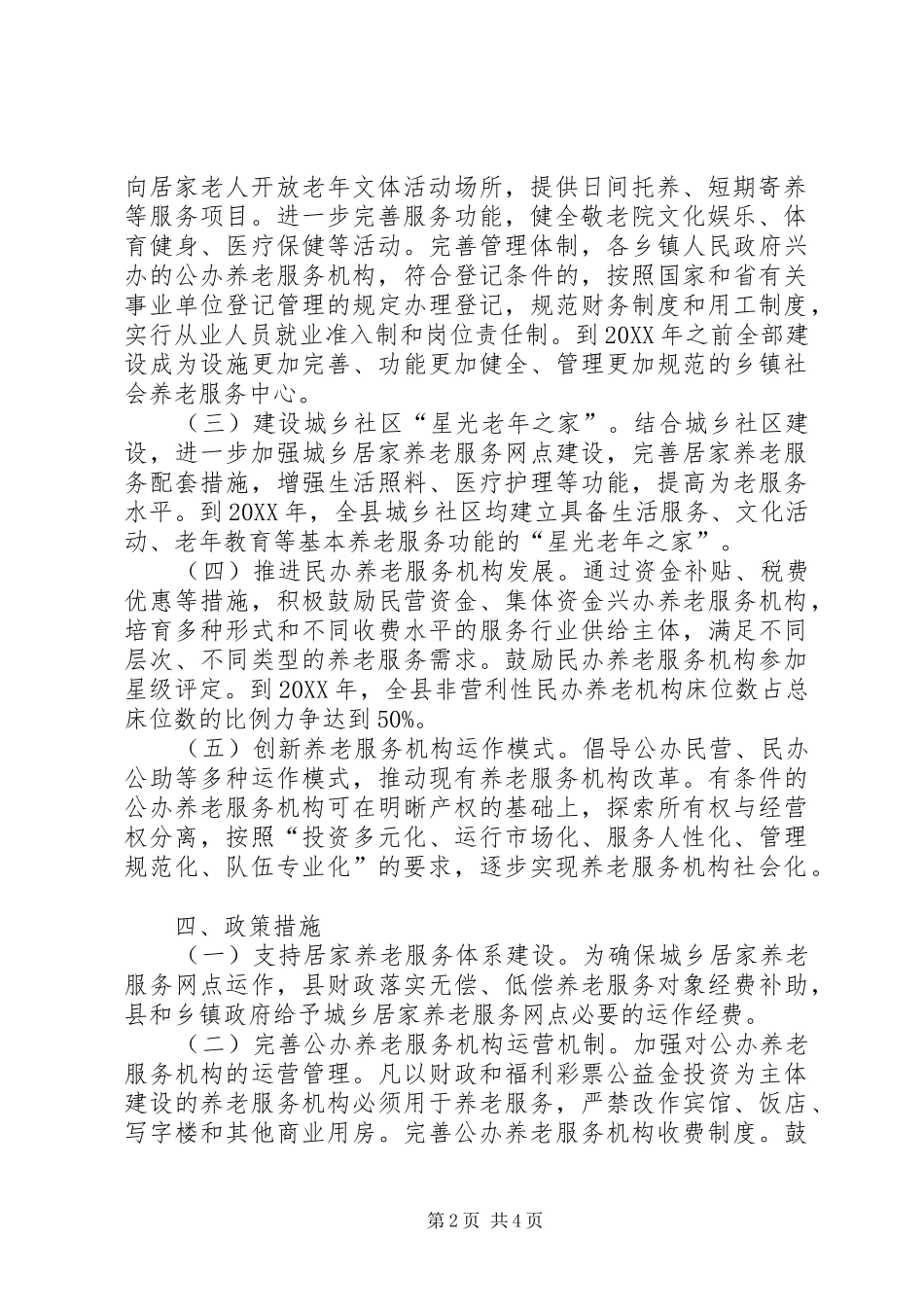 向居家老人开放老年文体活动场所，提供日间托养、短期寄养等服务项目。进一步完善服务功能，健全敬老院文化娱乐、体育健身、医疗保健等活动。完善管理体制，各乡镇人民政府兴办的公办养老服务机构，符合登记条件的，按照国家和省有关事业单位登记管理的规定办理登记，规范财务制度和用工制度，实行从业人员就业准入制和岗位责任制。到20XX年之前全部建设成为设施更加完善、功能更加健全、管理更加规范的乡镇社会养老服务中心。

（三）建设城乡社区“星光老年之家”。结合城乡社区建设，进一步加强城乡居家养老服务网点建设，完善居家养老服务配套措施，增强生活照料、医疗护理等功能，提高为老服务水平。到20XX年，全县城乡社区均建立具备生活服务、文化活动、老年教育等基本养老服务功能的“星光老年之家”。

（四）推进民办养老服务机构发展。通过资金补贴、税费优惠等措施，积极鼓励民营资金、集体资金兴办养老服务机构，培育多种形式和不同收费水平的服务行业供给主体，满足不同层次、不同类型的养老服务需求。鼓励民办养老服务机构参加星级评定。到20XX年，全县非营利性民办养老机构床位数占总床位数的比例力争达到50%。

（五）创新养老服务机构运作模式。倡导公办民营、民办公助等多种运作模式，推动现有养老服务机构改革。有条件的公办养老服务机构可在明晰产权的基础上，探索所有权与经营权分离，按照“投资多元化、运行市场化、服务人性化、管理规范化、队伍专业化”的要求，逐步实现养老服务机构社会化。

四、政策措施

（一）支持居家养老服务体系建设。为确保城乡居家养老服务网点运作，县财政落实无偿、低偿养老服务对象经费补助，县和乡镇政府给予城乡居家养老服务网点必要的运作经费。

（二）完善公办养老服务机构运营机制。加强对公办养老服务机构的运营管理。凡以财政和福利彩票公益金投资为主体建设的养老服务机构必须用于养老服务，严禁改作宾馆、饭店、写字楼和其他商业用房。完善公办养老服务机构收费制度。鼓

第2页 共4页